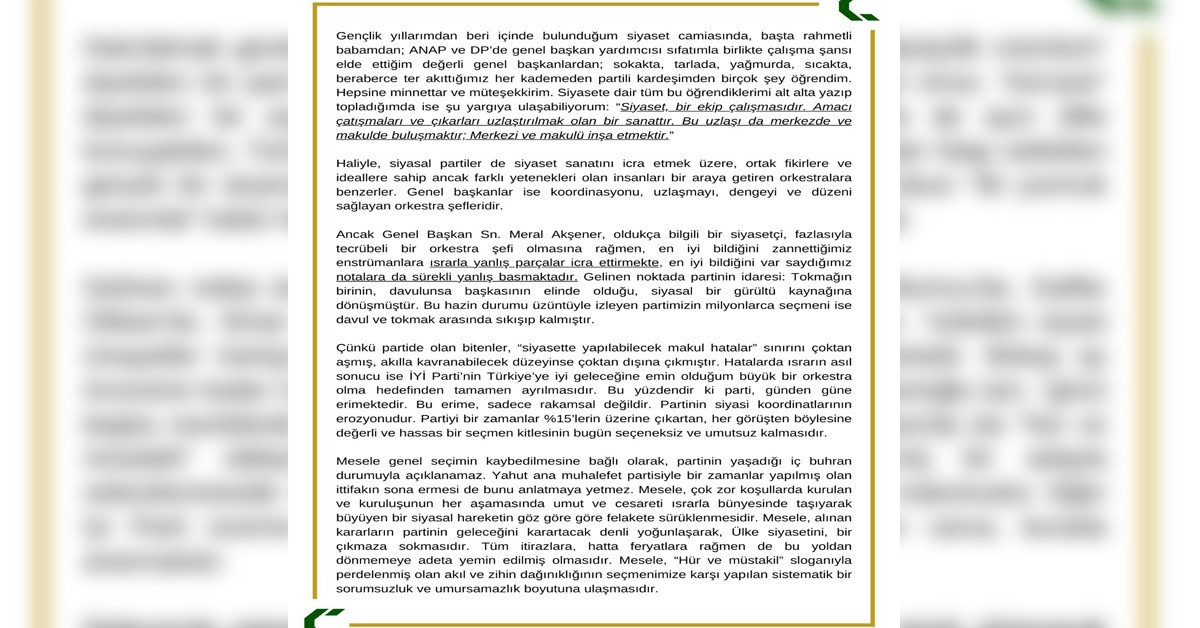 Gençlik yıllarımdan beri içinde bulunduğum siyaset camiasında, başta rahmetli babamdan; ANAP ve DP'de genel başkan yardımcısı sıfatımla birlikte çalışma şansı elde ettiğim değerli genel başkanlardan; sokakta, tarlada, yağmurda, sıcakta, beraberce ter akıttığımız her kademeden partili kardeşimden birçok şey öğrendim. Hepsine minnettar ve müteşekkirim. Siyasete dair tüm bu öğrendiklerimi alt alta yazıp topladığımda ise şu yargıya ulaşabiliyorum: "Siyaset, bir ekip çalışmasıdır. Amacı çatışmaları ve çıkarları uzlaştırılmak olan bir sanattır. Bu uzlaşı da merkezde ve makulde buluşmaktır; Merkezi ve makulü inşa etmektir."

Haliyle, siyasal partiler de siyaset sanatını icra etmek üzere, ortak fikirlere ve ideallere sahip ancak farklı yetenekleri olan insanları bir araya getiren orkestralara benzerler. Genel başkanlar ise koordinasyonu, uzlaşmayı, dengeyi ve düzeni sağlayan orkestra şefleridir.

Ancak Genel Başkan Sn. Meral Akşener, oldukça bilgili bir siyasetçi, fazlasıyla tecrübeli bir orkestra şefi olmasına rağmen, en iyi bildiğini zannettiğimiz enstrümanlara ısrarla yanlış parçalar icra ettirmekte, en iyi bildiğini var saydığımız notalara da sürekli yanlış basmaktadır. Gelinen noktada partinin idaresi: Tokmağın birinin, davulunsa başkasının elinde olduğu, siyasal bir gürültü kaynağına dönüşmüştür. Bu hazin durumu üzüntüyle izleyen partimizin milyonlarca seçmeni ise davul ve tokmak arasında sıkışıp kalmıştır.

Çünkü partide olan bitenler, "siyasette yapılabilecek makul hatalar" sınırını çoktan aşmış, akılla kavranabilecek düzeyinse çoktan dışına çıkmıştır. Hatalarda ısrarın asıl sonucu ise İYİ Parti'nin Türkiye'ye iyi geleceğine emin olduğum büyük bir orkestra olma hedefinden tamamen ayrılmasıdır. Bu yüzdendir ki parti, günden güne erimektedir. Bu erime, sadece rakamsal değildir. Partinin siyasi koordinatlarının erozyonudur. Partiyi bir zamanlar %15'lerin üzerine çıkartan, her görüşten böylesine değerli ve hassas bir seçmen kitlesinin bugün seçeneksiz ve umutsuz kalmasıdır.

Mesele genel seçimin kaybedilmesine bağlı olarak, partinin yaşadığı iç buhran durumuyla açıklanamaz. Yahut ana muhalefet partisiyle bir zamanlar yapılmış olan ittifakın sona ermesi de bunu anlatmaya yetmez. Mesele, çok zor koşullarda kurulan ve kuruluşunun her aşamasında umut ve cesareti ısrarla bünyesinde taşıyarak büyüyen bir siyasal hareketin göz göre göre felakete sürüklenmesidir. Mesele, alınan kararların partinin geleceğini karartacak denli yoğunlaşarak, Ülke siyasetini, bir çıkmaza sokmasıdır. Tüm itirazlara, hatta feryatlara rağmen de bu yoldan dönmemeye adeta yemin edilmiş olmasıdır. Mesele, "Hür ve müstakil" sloganıyla perdelenmiş olan akıl ve zihin dağınıklığının seçmenimize karşı yapılan sistematik bir sorumsuzluk ve umursamazlık boyutuna ulaşmasıdır.